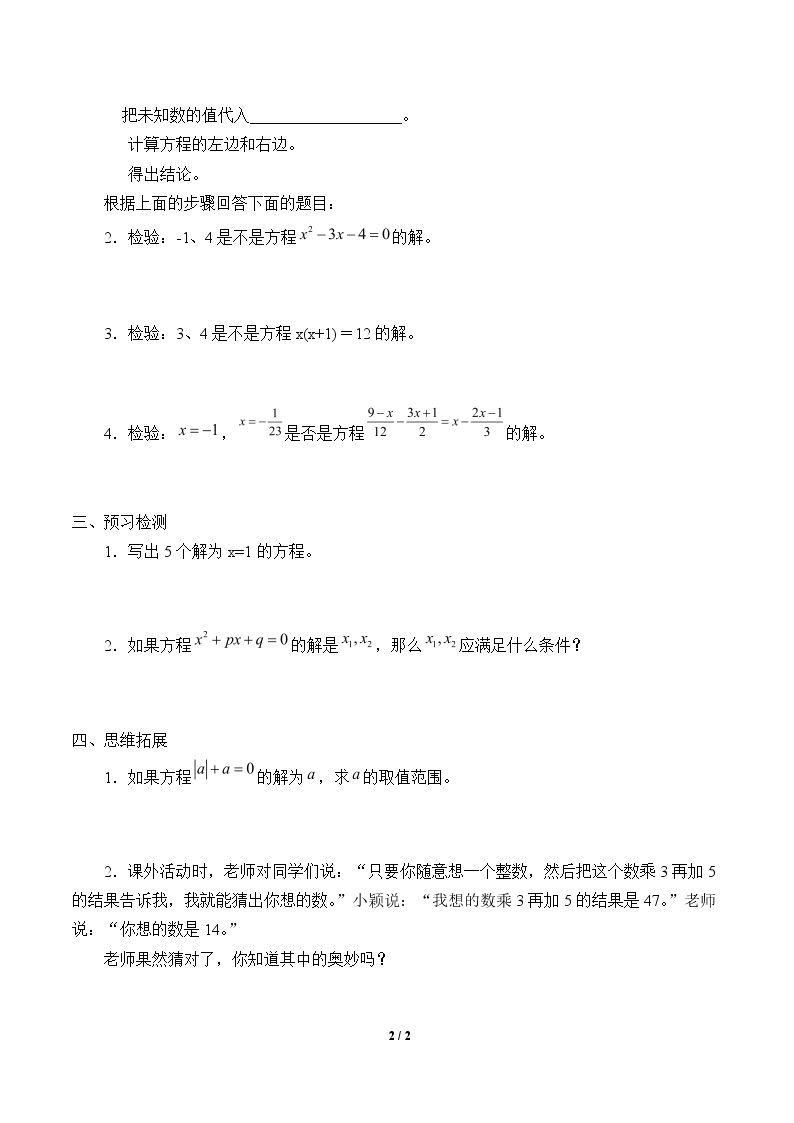 把未知数的值代入____。

计算方程的左边和右边。

得出结论。

根据上面的步骤回答下面的题目：

2．检验：-1、4是不是方程$x^2-3x-4=0$的解。

3．检验：3、4是不是方程x(x+1)＝12的解。

4．检验：$x=-1$，$x=-\frac{1}{23}$是否是方程$\frac{9-x}{12}-\frac{3x+1}{2}=x-\frac{2x-1}{3}$的解。

三、预习检测

1．写出5个解为x=1的方程。

2．如果方程$x^2+px+q=0$的解是$x_1,x_2$，那么$x_1,x_2$应满足什么条件？

四、思维拓展

1．如果方程$|a|+a=0$的解为$a$，求$a$的取值范围。

2．课外活动时，老师对同学们说：“只要你随意想一个整数，然后把这个数乘3再加5的结果告诉我，我就能猜出你想的数。”小颖说：“我想的数乘3再加5的结果是47。”老师说：“你想的数是14。”

老师果然猜对了，你知道其中的奥妙吗？

2 / 2